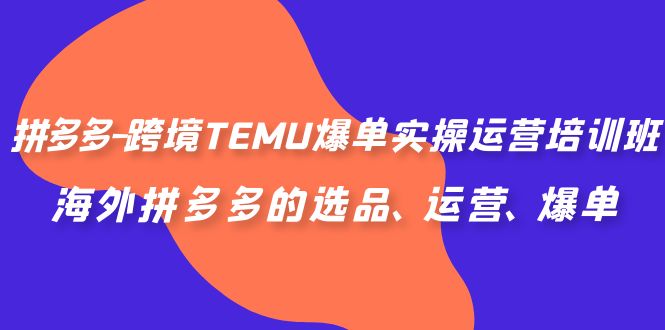 拼多多-跨境TEMU爆单实操运营培训班
海外拼多多的选品、运营、爆单